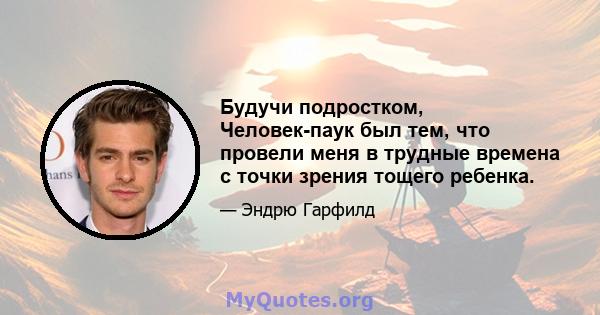 Будучи подростком, Человек-паук был тем, что провели меня в трудные времена с точки зрения тощего ребенка.

— Эндрю Гарфилд

MyQuotes.org